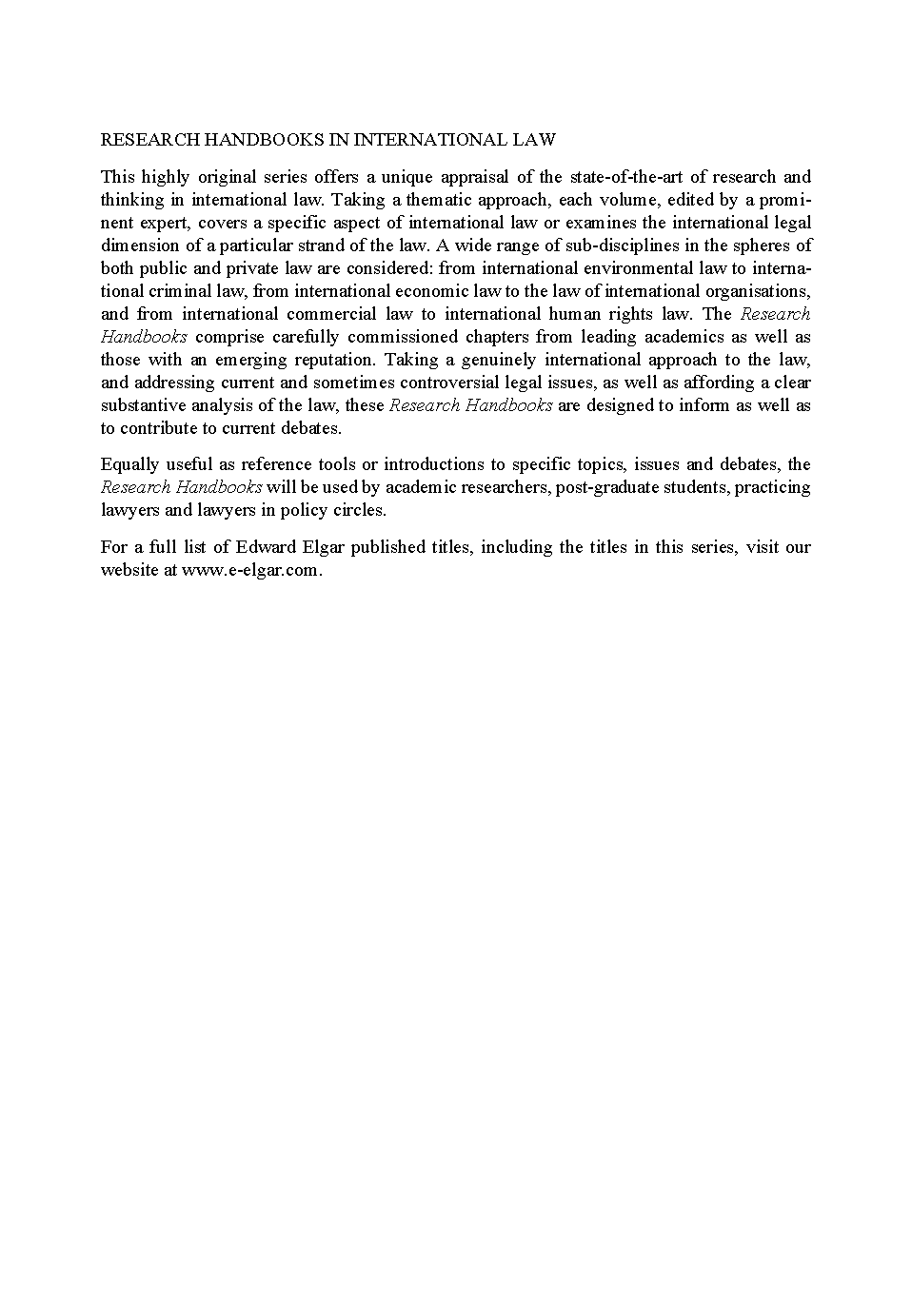 RESEARCH HANDBOOKS IN INTERNATIONAL LAW

This highly original series offers a unique appraisal of the state-of-the-art of research and thinking in international law. Taking a thematic approach, each volume, edited by a prominent expert, covers a specific aspect of international law or examines the international legal dimension of a particular strand of the law. A wide range of sub-disciplines in the spheres of both public and private law are considered: from international environmental law to international criminal law, from international economic law to the law of international organisations, and from international commercial law to international human rights law. The Research Handbooks comprise carefully commissioned chapters from leading academics as well as those with an emerging reputation. Taking a genuinely international approach to the law, and addressing current and sometimes controversial legal issues, as well as affording a clear substantive analysis of the law, these Research Handbooks are designed to inform as well as to contribute to current debates.

Equally useful as reference tools or introductions to specific topics, issues and debates, the Research Handbooks will be used by academic researchers, post-graduate students, practicing lawyers and lawyers in policy circles.

For a full list of Edward Elgar published titles, including the titles in this series, visit our website at www.e-elgar.com.